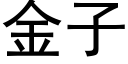 金子